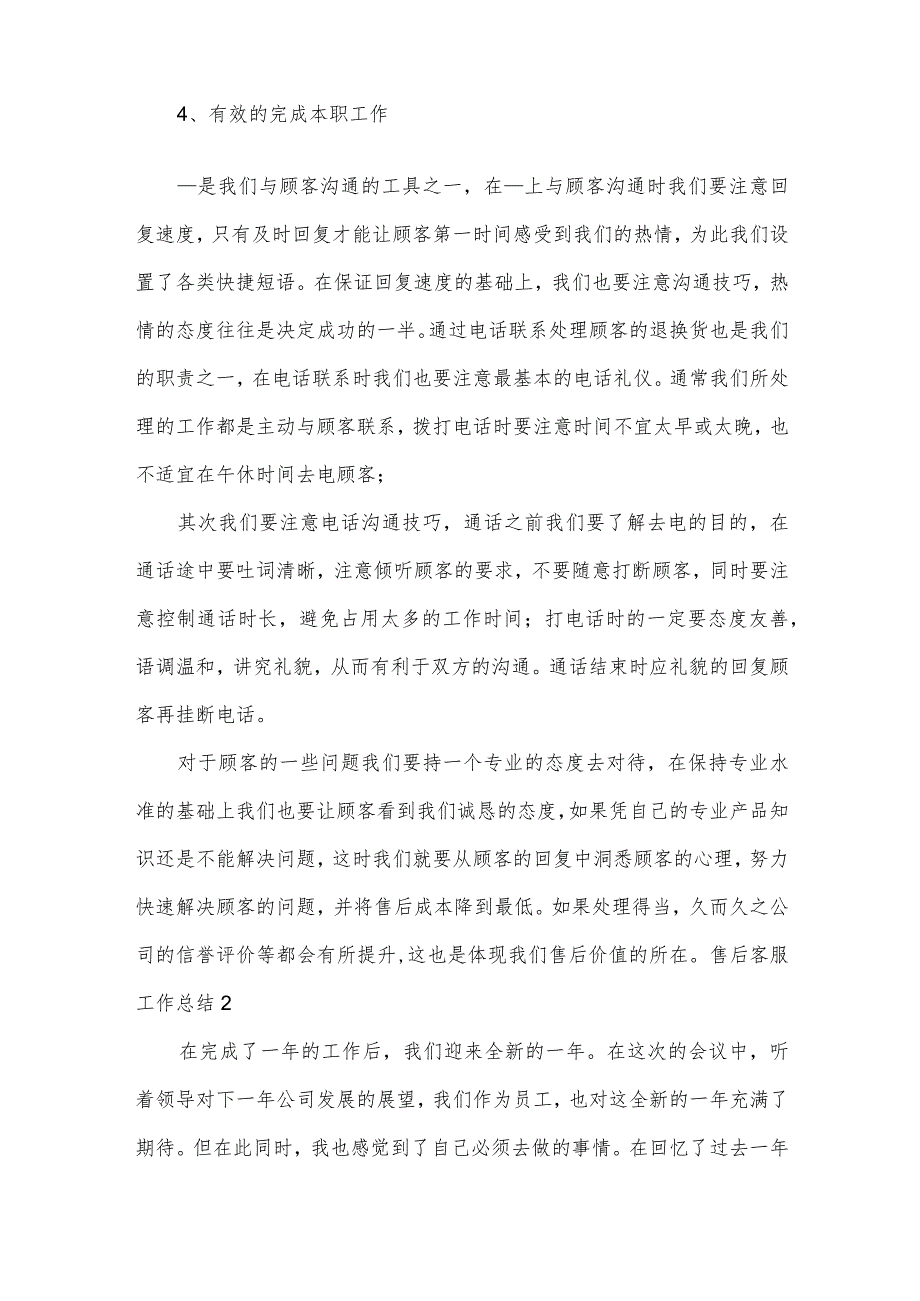 4、有效的完成本职工作

—是我们与顾客沟通的工具之一，在—上与顾客沟通时我们要注意回复速度，只有及时回复才能让顾客第一时间感受到我们的热情，为此我们设置了各类快捷短语。在保证回复速度的基础上，我们也要注意沟通技巧，热情的态度往往是决定成功的一半。通过电话联系处理顾客的退换货也是我们的职责之一，在电话联系时我们也要注意最基本的电话礼仪。通常我们所处理的工作都是主动与顾客联系，拨打电话时要注意时间不宜太早或太晚，也不适宜在午休时间去电顾客；

其次我们要注意电话沟通技巧，通话之前我们要了解去电的目的，在通话途中要吐词清晰，注意倾听顾客的要求，不要随意打断顾客，同时要注意控制通话时长，避免占用太多的工作时间；打电话时的一定要态度友善，语调温和，讲究礼貌，从而有利于双方的沟通。通话结束时应礼貌的回复顾客再挂断电话。

对于顾客的一些问题我们要持一个专业的态度去对待，在保持专业水准的基础上我们也要让顾客看到我们诚恳的态度，如果凭自己的专业产品知识还是不能解决问题，这时我们就要从顾客的回复中洞悉顾客的心理，努力快速解决顾客的问题，并将售后成本降到最低。如果处理得当，久而久之公司的信誉评价等都会有所提升,这也是体现我们售后价值的所在。售后客服工作总结2

在完成了一年的工作后，我们迎来全新的一年。在这次的会议中，听着领导对下一年公司发展的展望，我们作为员工，也对这全新的一年充满了期待。但在此同时，我也感觉到了自己必须去做的事情。在回忆了过去一年